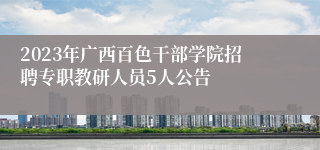 2023年广西百色干部学院招聘专职教研人员5人公告